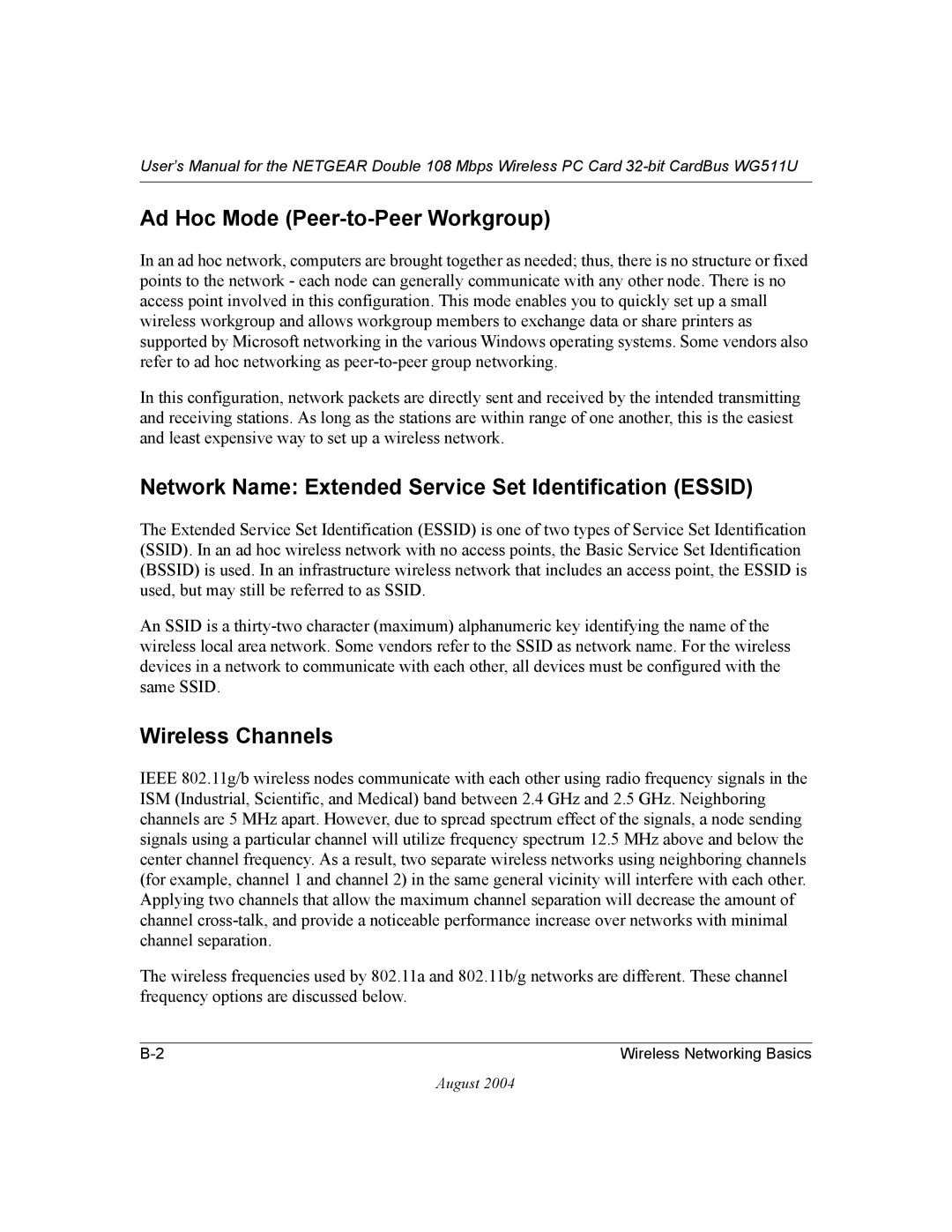 User's Manual for the NETGEAR Double 108 Mbps Wireless PC Card 32-bit CardBus WG511U

Ad Hoc Mode (Peer-to-Peer Workgroup)

In an ad hoc network, computers are brought together as needed; thus, there is no structure or fixed points to the network - each node can generally communicate with any other node. There is no access point involved in this configuration. This mode enables you to quickly set up a small wireless workgroup and allows workgroup members to exchange data or share printers as supported by Microsoft networking in the various Windows operating systems. Some vendors also refer to ad hoc networking as peer-to-peer group networking.

In this configuration, network packets are directly sent and received by the intended transmitting and receiving stations. As long as the stations are within range of one another, this is the easiest and least expensive way to set up a wireless network.

Network Name: Extended Service Set Identification (ESSID)

The Extended Service Set Identification (ESSID) is one of two types of Service Set Identification (SSID). In an ad hoc wireless network with no access points, the Basic Service Set Identification (BSSID) is used. In an infrastructure wireless network that includes an access point, the ESSID is used, but may still be referred to as SSID.

An SSID is a thirty-two character (maximum) alphanumeric key identifying the name of the wireless local area network. Some vendors refer to the SSID as network name. For the wireless devices in a network to communicate with each other, all devices must be configured with the same SSID.

Wireless Channels

IEEE 802.11g/b wireless nodes communicate with each other using radio frequency signals in the ISM (Industrial, Scientific, and Medical) band between 2.4 GHz and 2.5 GHz. Neighboring channels are 5 MHz apart. However, due to spread spectrum effect of the signals, a node sending signals using a particular channel will utilize frequency spectrum 12.5 MHz above and below the center channel frequency. As a result, two separate wireless networks using neighboring channels (for example, channel 1 and channel 2) in the same general vicinity will interfere with each other. Applying two channels that allow the maximum channel separation will decrease the amount of channel cross-talk, and provide a noticeable performance increase over networks with minimal channel separation.

The wireless frequencies used by 802.11a and 802.11b/g networks are different. These channel frequency options are discussed below.

B-2

Wireless Networking Basics

August 2004